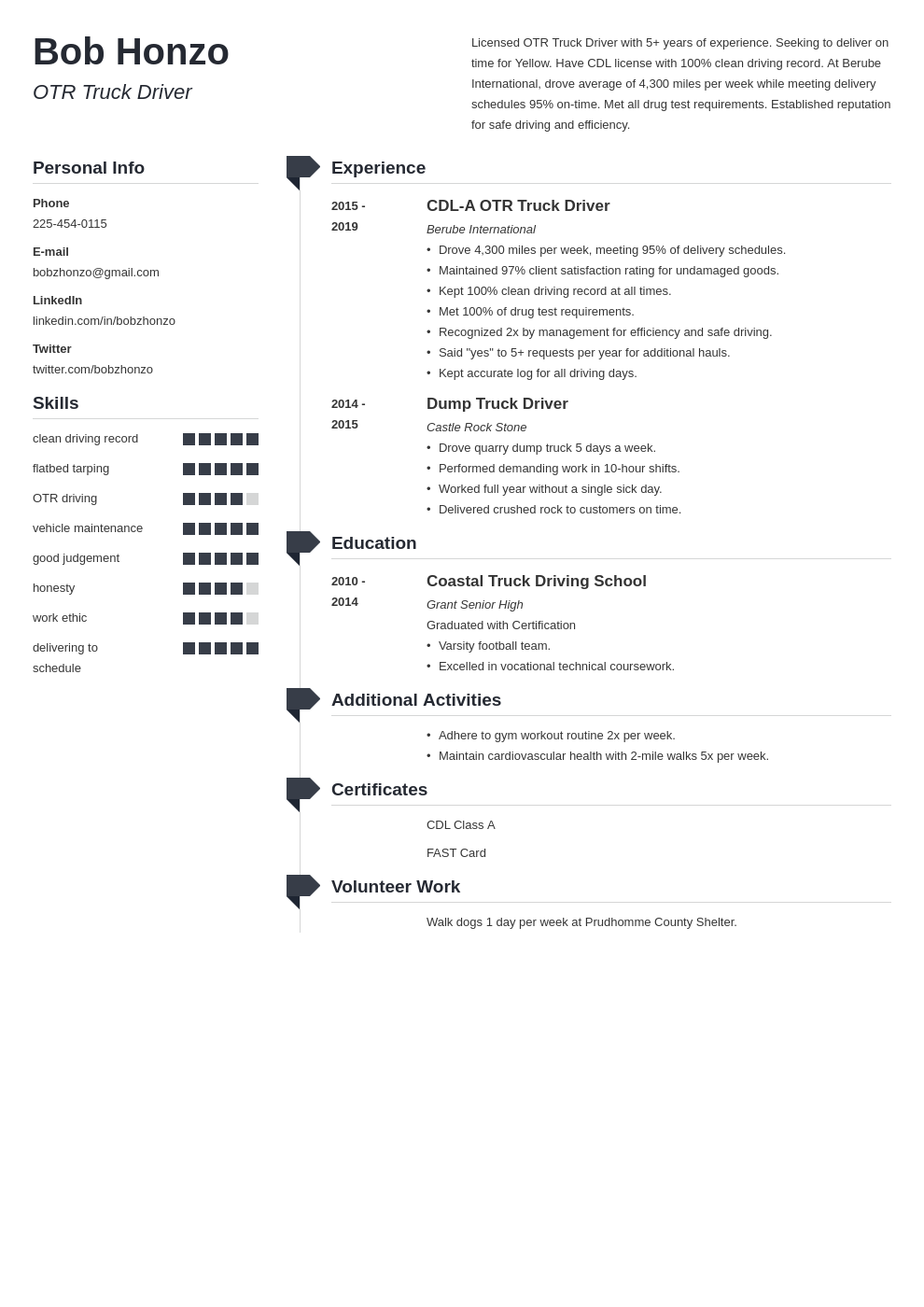 Bob Honzo

OTR Truck Driver

Licensed OTR Truck Driver with 5+ years of experience. Seeking to deliver on time for Yellow. Have CDL license with 100% clean driving record. At Berube International, drove average of 4,300 miles per week while meeting delivery schedules 95% on-time. Met all drug test requirements. Established reputation for safe driving and efficiency.

Personal Info

Phone
225-454-0115

E-mail
bobzhonzo@gmail.com

LinkedIn
linkedin.com/in/bobzhonzo

Twitter
twitter.com/bobzhonzo

Skills

clean driving record

flatbed tarping

OTR driving

vehicle maintenance

good judgement

honesty

work ethic

delivering to schedule

Experience

2015 - 2019

CDL-A OTR Truck Driver

Berube International

• Drove 4,300 miles per week, meeting 95% of delivery schedules.
• Maintained 97% client satisfaction rating for undamaged goods.
• Kept 100% clean driving record at all times.
• Met 100% of drug test requirements.
• Recognized 2x by management for efficiency and safe driving.
• Said "yes" to 5+ requests per year for additional hauls.
• Kept accurate log for all driving days.

2014 - 2015

Dump Truck Driver

Castle Rock Stone

• Drove quarry dump truck 5 days a week.
• Performed demanding work in 10-hour shifts.
• Worked full year without a single sick day.
• Delivered crushed rock to customers on time.

Education

2010 - 2014

Coastal Truck Driving School

Grant Senior High

Graduated with Certification

• Varsity football team.
• Excelled in vocational technical coursework.

Additional Activities

• Adhere to gym workout routine 2x per week.
• Maintain cardiovascular health with 2-mile walks 5x per week.

Certificates

CDL Class A

FAST Card

Volunteer Work

Walk dogs 1 day per week at Prudhomme County Shelter.